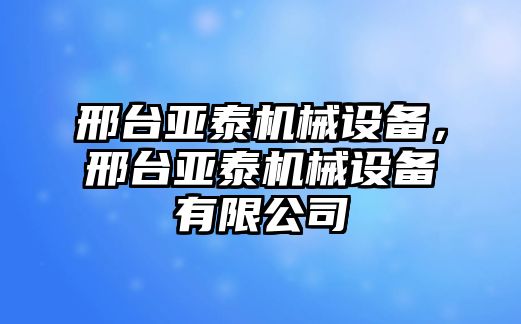 邢台亚泰机械设备，邢台亚泰机械设备有限公司